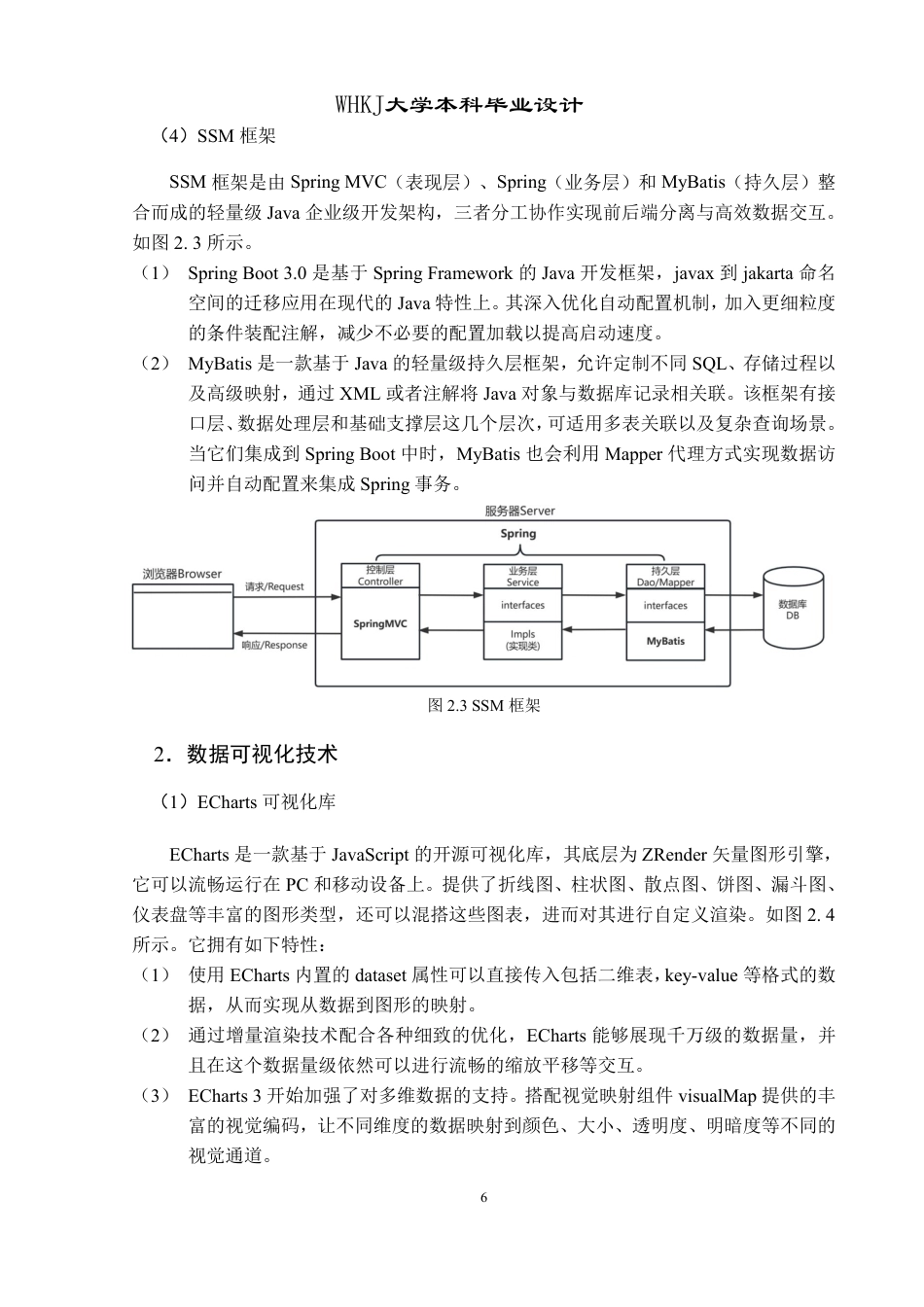 WHKJ大学本科毕业设计

（4）SSM 框架

SSM 框架是由 Spring MVC（表现层）、Spring（业务层）和 MyBatis（持久层）整合而成的轻量级 Java 企业级开发架构，三者分工协作实现前后端分离与高效数据交互。如图 2. 3 所示。

（1） Spring Boot 3.0 是基于 Spring Framework 的 Java 开发框架，javax 到 jakarta 命名空间的迁移应用在现代的 Java 特性上。其深入优化自动配置机制，加入更细粒度的条件装配注解，减少不必要的配置加载以提高启动速度。

（2） MyBatis 是一款基于 Java 的轻量级持久层框架，允许定制不同 SQL、存储过程以及高级映射，通过 XML 或者注解将 Java 对象与数据库记录相关联。该框架有接口层、数据处理层和基础支撑层这几个层次，可适用多表关联以及复杂查询场景。当它们集成到 Spring Boot 中时，MyBatis 也会利用 Mapper 代理方式实现数据访问并自动配置来集成 Spring 事务。

服务器Server
Spring
浏览器Browser
请求/Request
响应/Response
控制层 Controller
SpringMVC
业务层 Service
interfaces
Impls (实现类)
持久层 Dao/Mapper
interfaces
MyBatis
数据库 DB

图 2.3 SSM 框架

2．数据可视化技术

（1）ECharts 可视化库

ECharts 是一款基于 JavaScript 的开源可视化库，其底层为 ZRender 矢量图形引擎，它可以流畅运行在 PC 和移动设备上。提供了折线图、柱状图、散点图、饼图、漏斗图、仪表盘等丰富的图形类型，还可以混搭这些图表，进而对其进行自定义渲染。如图 2. 4 所示。它拥有如下特性：

（1） 使用 ECharts 内置的 dataset 属性可以直接传入包括二维表，key-value 等格式的数据，从而实现从数据到图形的映射。

（2） 通过增量渲染技术配合各种细致的优化，ECharts 能够展现千万级的数据量，并且在这个数据量级依然可以进行流畅的缩放平移等交互。

（3） ECharts 3 开始加强了对多维数据的支持。搭配视觉映射组件 visualMap 提供的丰富的视觉编码，让不同维度的数据映射到颜色、大小、透明度、明暗度等不同的视觉通道。

6